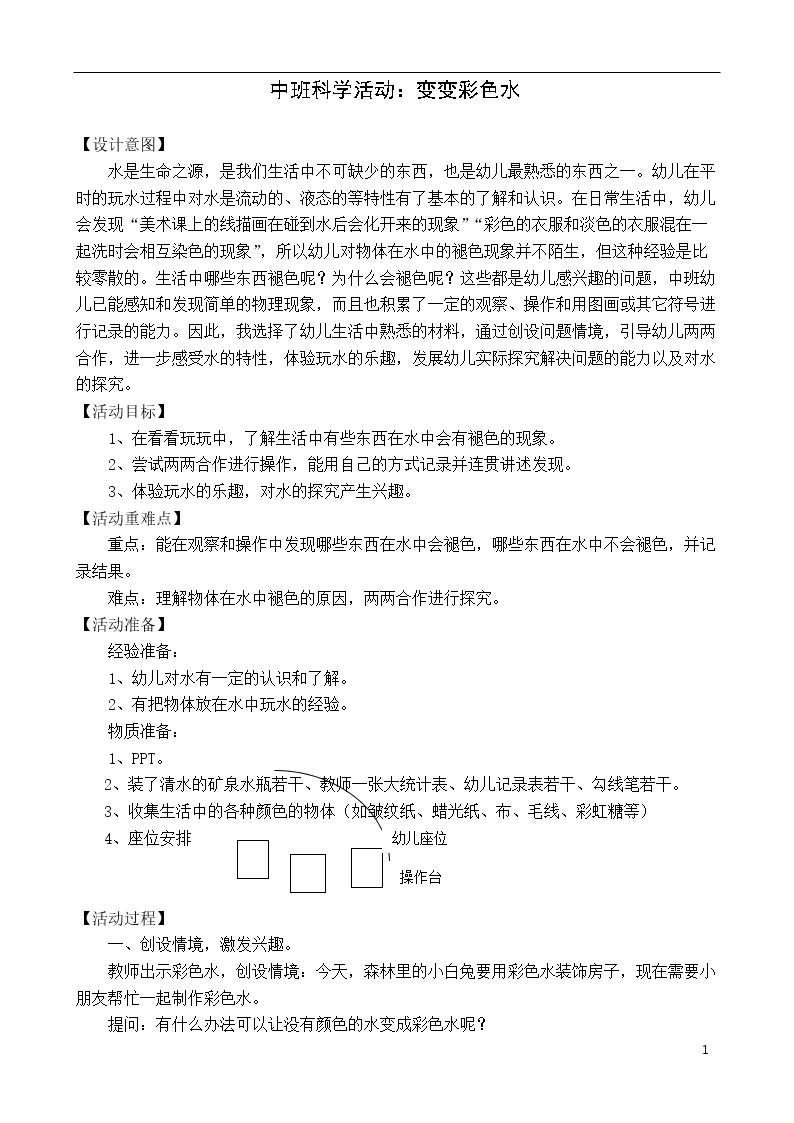 中班科学活动：变变彩色水

【设计意图】

水是生命之源，是我们生活中不可缺少的东西，也是幼儿最熟悉的东西之一。幼儿在平时的玩水过程中对水是流动的、液态的等特性有了基本的了解和认识。在日常生活中，幼儿会发现“美术课上的线描画在碰到水后会化开来的现象”“彩色的衣服和淡色的衣服混在一起洗时会相互染色的现象”，所以幼儿对物体在水中的褪色现象并不陌生，但这种经验是比较零散的。生活中哪些东西褪色呢？为什么会褪色呢？这些都是幼儿感兴趣的问题，中班幼儿已能感知和发现简单的物理现象，而且也积累了一定的观察、操作和用图画或其它符号进行记录的能力。因此，我选择了幼儿生活中熟悉的材料，通过创设问题情境，引导幼儿两两合作，进一步感受水的特性，体验玩水的乐趣，发展幼儿实际探究解决问题的能力以及对水的探究。

【活动目标】

1、在看看玩玩中，了解生活中有些东西在水中会有褪色的现象。

2、尝试两两合作进行操作，能用自己的方式记录并连贯讲述发现。

3、体验玩水的乐趣，对水的探究产生兴趣。

【活动重难点】

重点：能在观察和操作中发现哪些东西在水中会褪色，哪些东西在水中不会褪色，并记录结果。

难点：理解物体在水中褪色的原因，两两合作进行探究。

【活动准备】

经验准备：

1、幼儿对水有一定的认识和了解。

2、有把物体放在水中玩水的经验。

物质准备：

1、PPT。

2、装了清水的矿泉水瓶若干、教师一张大统计表、幼儿记录表若干、勾线笔若干。

3、收集生活中的各种颜色的物体（如皱纹纸、蜡光纸、布、毛线、彩虹糖等）

4、座位安排

幼儿座位

操作台

【活动过程】

一、创设情境，激发兴趣。

教师出示彩色水，创设情境：今天，森林里的小白兔要用彩色水装饰房子，现在需要小朋友帮忙一起制作彩色水。

提问：有什么办法可以让没有颜色的水变成彩色水呢？

1